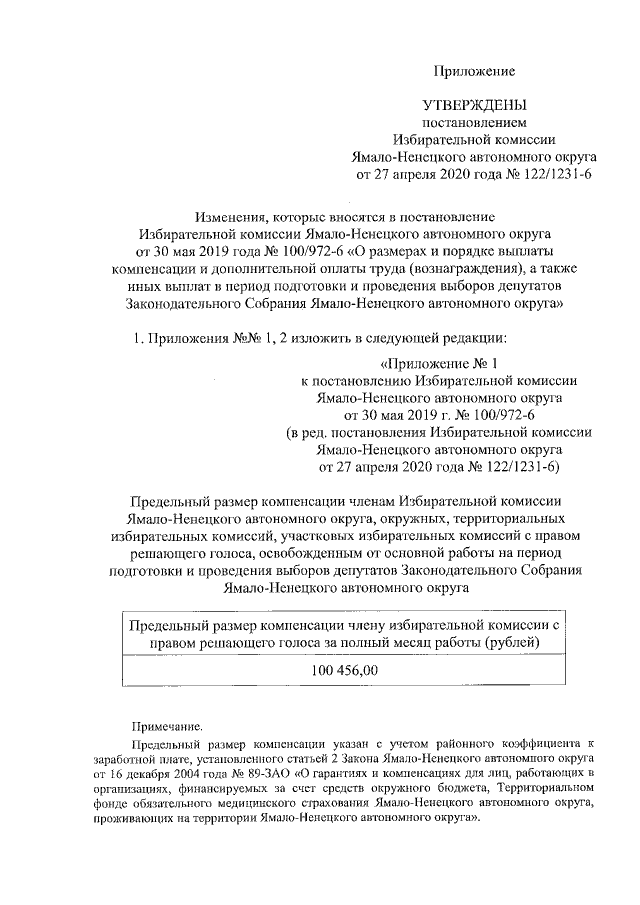 Приложение

УТВЕРЖДЕНЫ
постановлением
Избирательной комиссии
Ямало-Ненецкого автономного округа
от 27 апреля 2020 года № 122/1231-6

Изменения, которые вносятся в постановление Избирательной комиссии Ямало-Ненецкого автономного округа от 30 мая 2019 года № 100/972-6 «О размерах и порядке выплаты компенсации и дополнительной оплаты труда (вознаграждения), а также иных выплат в период подготовки и проведения выборов депутатов Законодательного Собрания Ямало-Ненецкого автономного округа»

1. Приложения №№ 1, 2 изложить в следующей редакции:

«Приложение № 1
к постановлению Избирательной комиссии
Ямало-Ненецкого автономного округа
от 30 мая 2019 г. № 100/972-6
(в ред. постановления Избирательной комиссии
Ямало-Ненецкого автономного округа
от 27 апреля 2020 года № 122/1231-6)

Предельный размер компенсации членам Избирательной комиссии Ямало-Ненецкого автономного округа, окружных, территориальных избирательных комиссий, участковых избирательных комиссий с правом решающего голоса, освобожденным от основной работы на период подготовки и проведения выборов депутатов Законодательного Собрания Ямало-Ненецкого автономного округа

| Предельный размер компенсации члену избирательной комиссии с правом решающего голоса за полный месяц работы (рублей) |
|---|
| 100 456,00 |

Примечание.
Предельный размер компенсации указан с учетом районного коэффициента к заработной плате, установленного статьей 2 Закона Ямало-Ненецкого автономного округа от 16 декабря 2004 года № 89-ЗАО «О гарантиях и компенсациях для лиц, работающих в организациях, финансируемых за счет средств окружного бюджета, Территориальном фонде обязательного медицинского страхования Ямало-Ненецкого автономного округа, проживающих на территории Ямало-Ненецкого автономного округа».